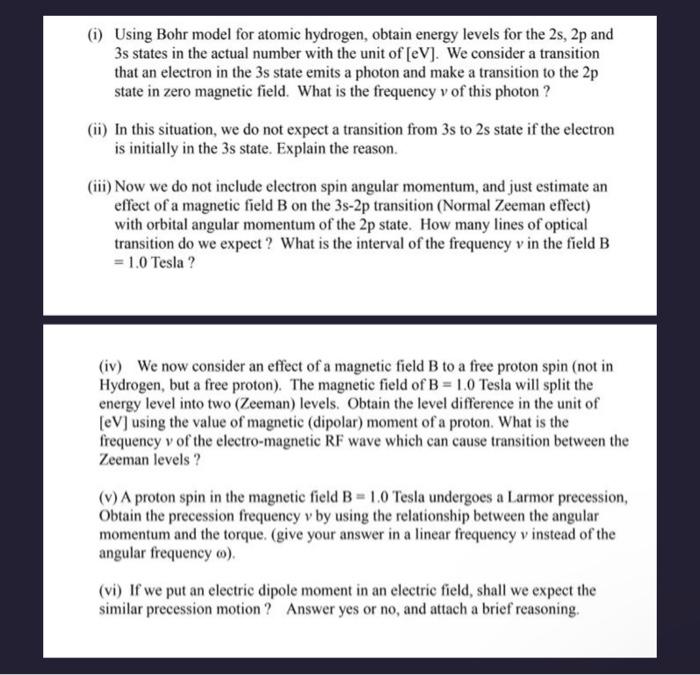 (i) Using Bohr model for atomic hydrogen, obtain energy levels for the 2s, 2p and 3s states in the actual number with the unit of [eV]. We consider a transition that an electron in the 3s state emits a photon and make a transition to the 2p state in zero magnetic field. What is the frequency $\nu$ of this photon ?

(ii) In this situation, we do not expect a transition from 3s to 2s state if the electron is initially in the 3s state. Explain the reason.

(iii) Now we do not include electron spin angular momentum, and just estimate an effect of a magnetic field B on the 3s-2p transition (Normal Zeeman effect) with orbital angular momentum of the 2p state. How many lines of optical transition do we expect ? What is the interval of the frequency $\nu$ in the field B = 1.0 Tesla ?

(iv) We now consider an effect of a magnetic field B to a free proton spin (not in Hydrogen, but a free proton). The magnetic field of B = 1.0 Tesla will split the energy level into two (Zeeman) levels. Obtain the level difference in the unit of [eV] using the value of magnetic (dipolar) moment of a proton. What is the frequency $\nu$ of the electro-magnetic RF wave which can cause transition between the Zeeman levels ?

(v) A proton spin in the magnetic field B = 1.0 Tesla undergoes a Larmor precession, Obtain the precession frequency $\nu$ by using the relationship between the angular momentum and the torque. (give your answer in a linear frequency $\nu$ instead of the angular frequency $\omega$).

(vi) If we put an electric dipole moment in an electric field, shall we expect the similar precession motion ? Answer yes or no, and attach a brief reasoning.